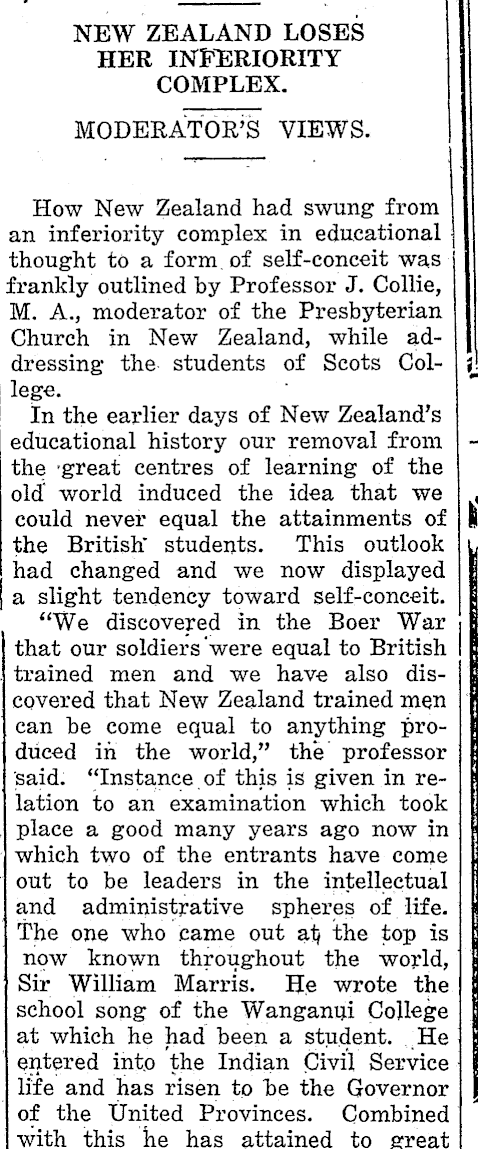 NEW ZEALAND LOSES HER INFERIORITY COMPLEX.

MODERATOR'S VIEWS.

How New Zealand had swung from an inferiority complex in educational thought to a form of self-conceit was frankly outlined by Professor J. Collie, M. A., moderator of the Presbyterian Church in New Zealand, while addressing the students of Scots College.

In the earlier days of New Zealand's educational history our removal from the great centres of learning of the old world induced the idea that we could never equal the attainments of the British students. This outlook had changed and we now displayed a slight tendency toward self-conceit.

"We discovered in the Boer War that our soldiers were equal to British trained men and we have also discovered that New Zealand trained men can be come equal to anything produced in the world," the professor said. "Instance of this is given in relation to an examination which took place a good many years ago now in which two of the entrants have come out to be leaders in the intellectual and administrative spheres of life. The one who came out at the top is now known throughout the world, Sir William Marris. He wrote the school song of the Wanganui College at which he had been a student. He entered into the Indian Civil Service life and has risen to be the Governor of the United Provinces. Combined with this he has attained to great